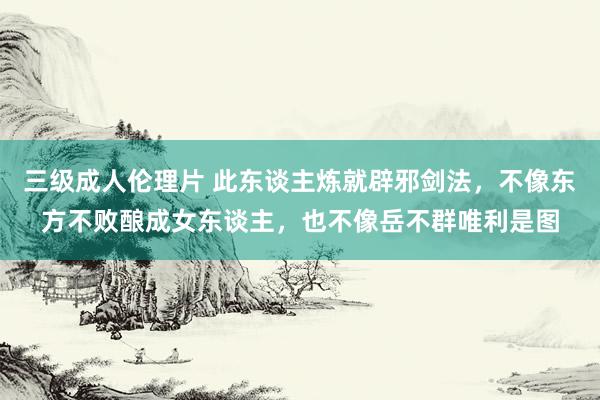 三级成人伦理片 此东谈主炼就辟邪剑法，不像东方不败酿成女东谈主，也不像岳不群唯利是图